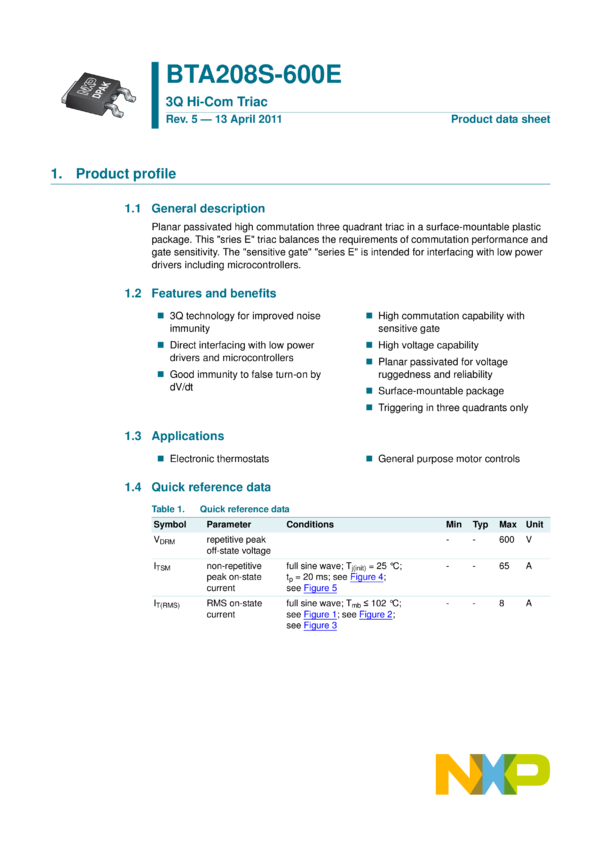 DPAK

BTA208S-600E

3Q Hi-Com Triac

Rev. 5 — 13 April 2011

Product data sheet

1. Product profile

1.1 General description

Planar passivated high commutation three quadrant triac in a surface-mountable plastic package. This "series E" triac balances the requirements of commutation performance and gate sensitivity. The "sensitive gate" "series E" is intended for interfacing with low power drivers including microcontrollers.

1.2 Features and benefits

■ 3Q technology for improved noise immunity

■ Direct interfacing with low power drivers and microcontrollers

■ Good immunity to false turn-on by dV/dt

■ High commutation capability with sensitive gate

■ High voltage capability

■ Planar passivated for voltage ruggedness and reliability

■ Surface-mountable package

■ Triggering in three quadrants only

1.3 Applications

■ Electronic thermostats

■ General purpose motor controls

1.4 Quick reference data

Table 1. Quick reference data

| Symbol | Parameter | Conditions | Min | Typ | Max | Unit |
|---|---|---|---|---|---|---|
| $V_{DRM}$ | repetitive peak off-state voltage | | - | - | 600 | V |
| $I_{TSM}$ | non-repetitive peak on-state current | full sine wave; $T_{j(init)}$ = 25 °C; $t_p$ = 20 ms; see Figure 4; see Figure 5 | - | - | 65 | A |
| $I_{T(RMS)}$ | RMS on-state current | full sine wave; $T_{mb}$ ≤ 102 °C; see Figure 1; see Figure 2; see Figure 3 | - | - | 8 | A |

NXP